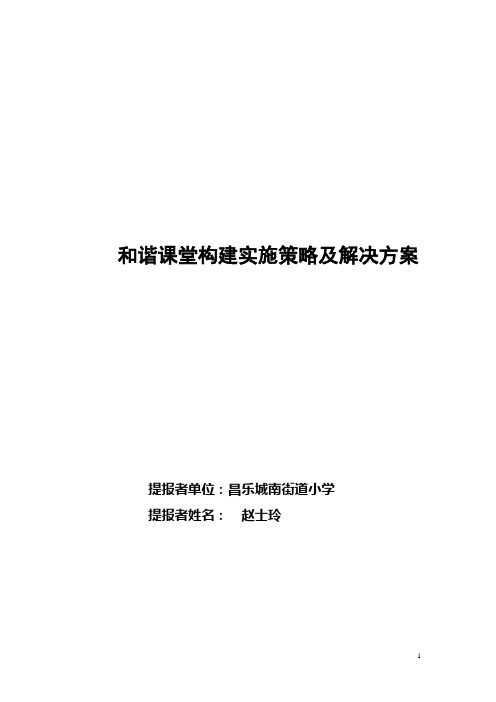 和谐课堂构建实施策略及解决方案

提报者单位：昌乐城南街道小学

提报者姓名：　赵士玲

1